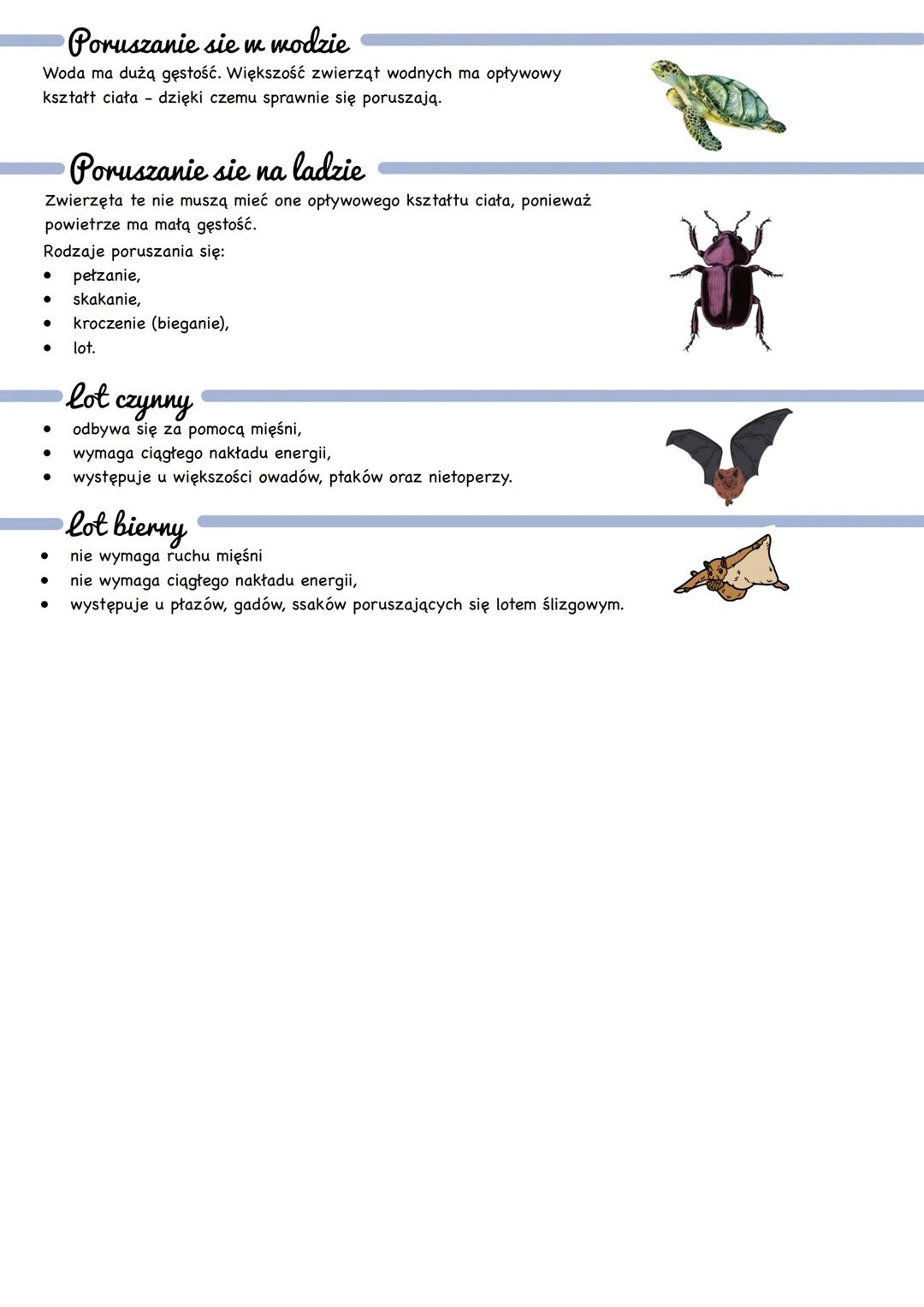 Poruszanie sie w wodzie
Woda ma dużą gęstość. Większość zwierząt wodnych ma opływowy kształt ciała - dzięki czemu sprawnie się poruszają.

Poruszanie sie na ladzie
Zwierzęta te nie muszą mieć one opływowego kształtu ciała, ponieważ powietrze ma małą gęstość.
Rodzaje poruszania się:
• pełzanie,
• skakanie,
• kroczenie (bieganie),
• lot.

Lot czynny
• odbywa się za pomocą mięśni,
• wymaga ciągłego nakładu energii,
• występuje u większości owadów, ptaków oraz nietoperzy.

Lot bierny
• nie wymaga ruchu mięśni
• nie wymaga ciągłego nakładu energii,
• występuje u płazów, gadów, ssaków poruszających się lotem ślizgowym.